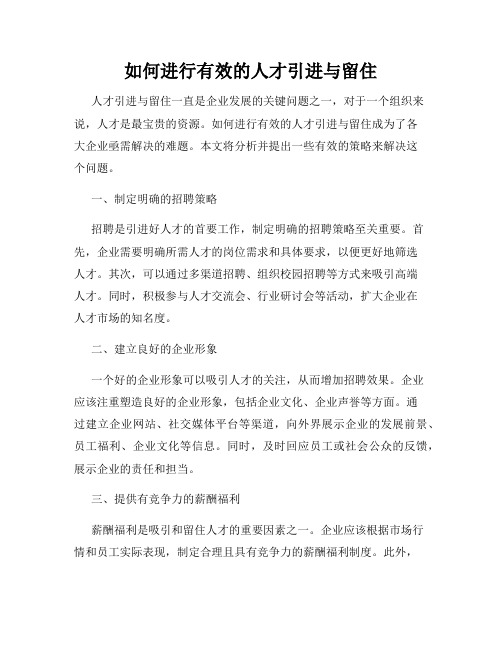 如何进行有效的人才引进与留住

人才引进与留住一直是企业发展的关键问题之一，对于一个组织来说，人才是最宝贵的资源。如何进行有效的人才引进与留住成为了各大企业亟需解决的难题。本文将分析并提出一些有效的策略来解决这个问题。

一、制定明确的招聘策略

招聘是引进好人才的首要工作，制定明确的招聘策略至关重要。首先，企业需要明确所需人才的岗位需求和具体要求，以便更好地筛选人才。其次，可以通过多渠道招聘、组织校园招聘等方式来吸引高端人才。同时，积极参与人才交流会、行业研讨会等活动，扩大企业在人才市场的知名度。

二、建立良好的企业形象

一个好的企业形象可以吸引人才的关注，从而增加招聘效果。企业应该注重塑造良好的企业形象，包括企业文化、企业声誉等方面。通过建立企业网站、社交媒体平台等渠道，向外界展示企业的发展前景、员工福利、企业文化等信息。同时，及时回应员工或社会公众的反馈，展示企业的责任和担当。

三、提供有竞争力的薪酬福利

薪酬福利是吸引和留住人才的重要因素之一。企业应该根据市场行情和员工实际表现，制定合理且具有竞争力的薪酬福利制度。此外，